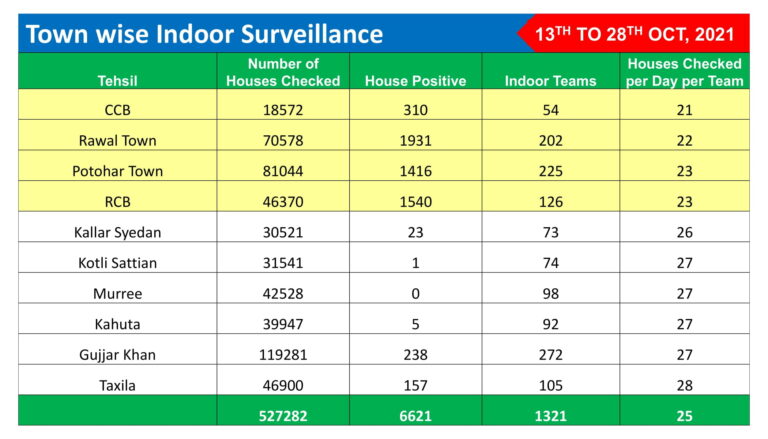 Town wise Indoor Surveillance

13TH TO 28TH OCT, 2021

| Tehsil | Number of Houses Checked | House Positive | Indoor Teams | Houses Checked per Day per Team |
|---|---|---|---|---|
| CCB | 18572 | 310 | 54 | 21 |
| Rawal Town | 70578 | 1931 | 202 | 22 |
| Potohar Town | 81044 | 1416 | 225 | 23 |
| RCB | 46370 | 1540 | 126 | 23 |
| Kallar Syedan | 30521 | 23 | 73 | 26 |
| Kotli Sattian | 31541 | 1 | 74 | 27 |
| Murree | 42528 | 0 | 98 | 27 |
| Kahuta | 39947 | 5 | 92 | 27 |
| Gujjar Khan | 119281 | 238 | 272 | 27 |
| Taxila | 46900 | 157 | 105 | 28 |
|  | 527282 | 6621 | 1321 | 25 |